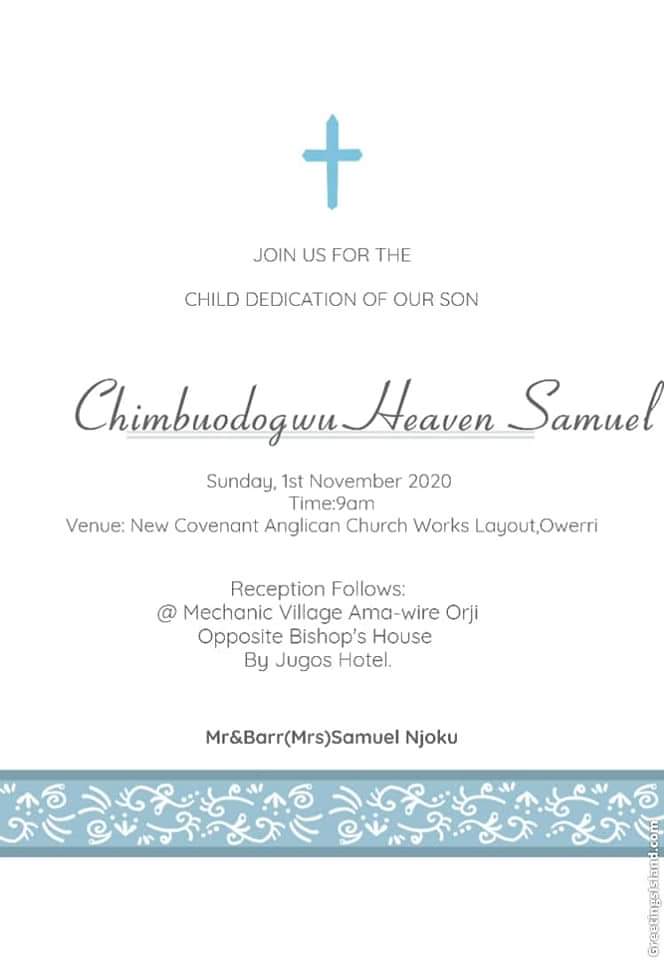 JOIN US FOR THE

CHILD DEDICATION OF OUR SON

Chimbuodogwu Heaven Samuel

Sunday, 1st November 2020
Time:9am
Venue: New Covenant Anglican Church Works Layout,Owerri

Reception Follows:
@ Mechanic Village Ama-wire Orji
Opposite Bishop's House
By Jugos Hotel.

Mr&Barr(Mrs)Samuel Njoku

GreetingsIsland.com